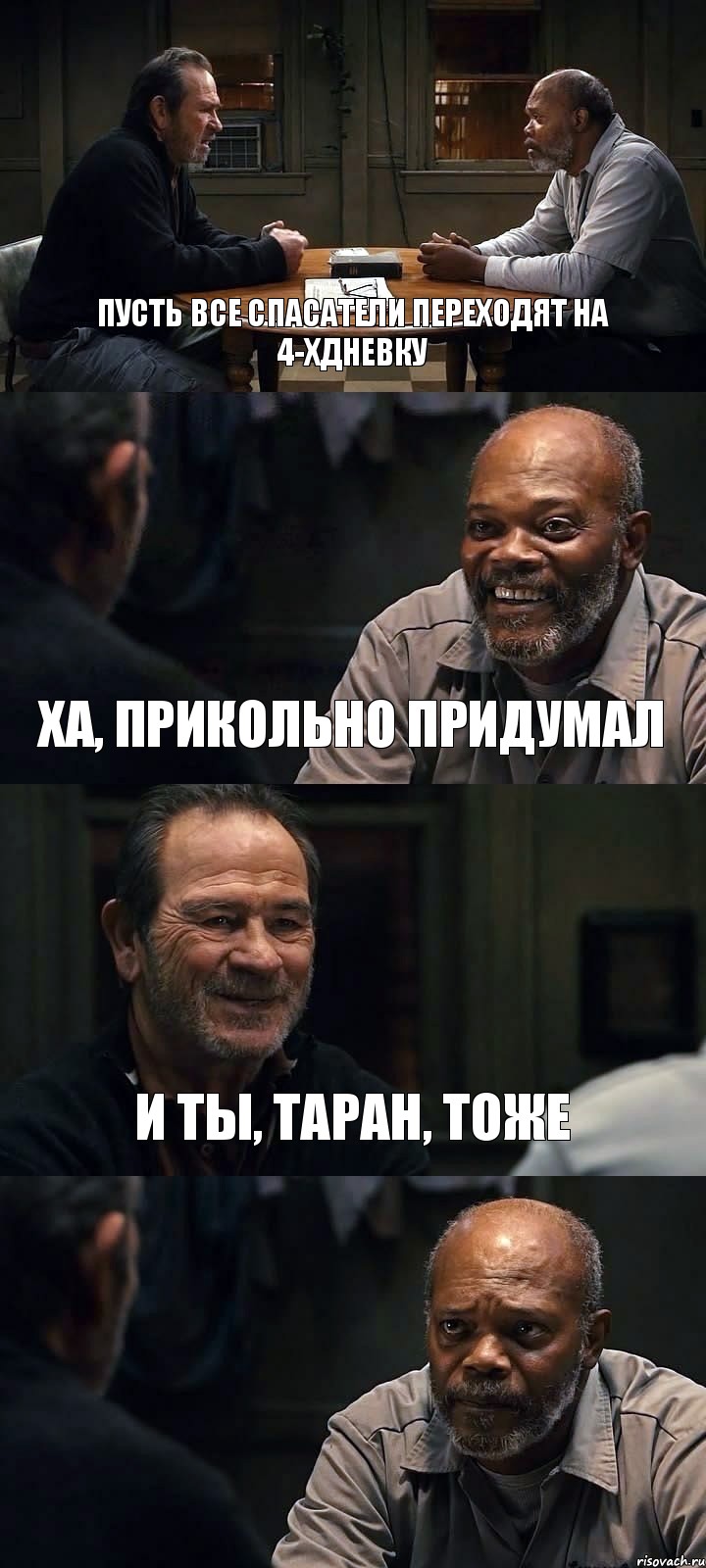 ПУСТЬ ВСЕ СПАСАТЕЛИ ПЕРЕХОДЯТ НА 4-ХДНЕВКУ

ХА, ПРИКОЛЬНО ПРИДУМАЛ

И ТЫ, ТАРАН, ТОЖЕ

risovach.ru